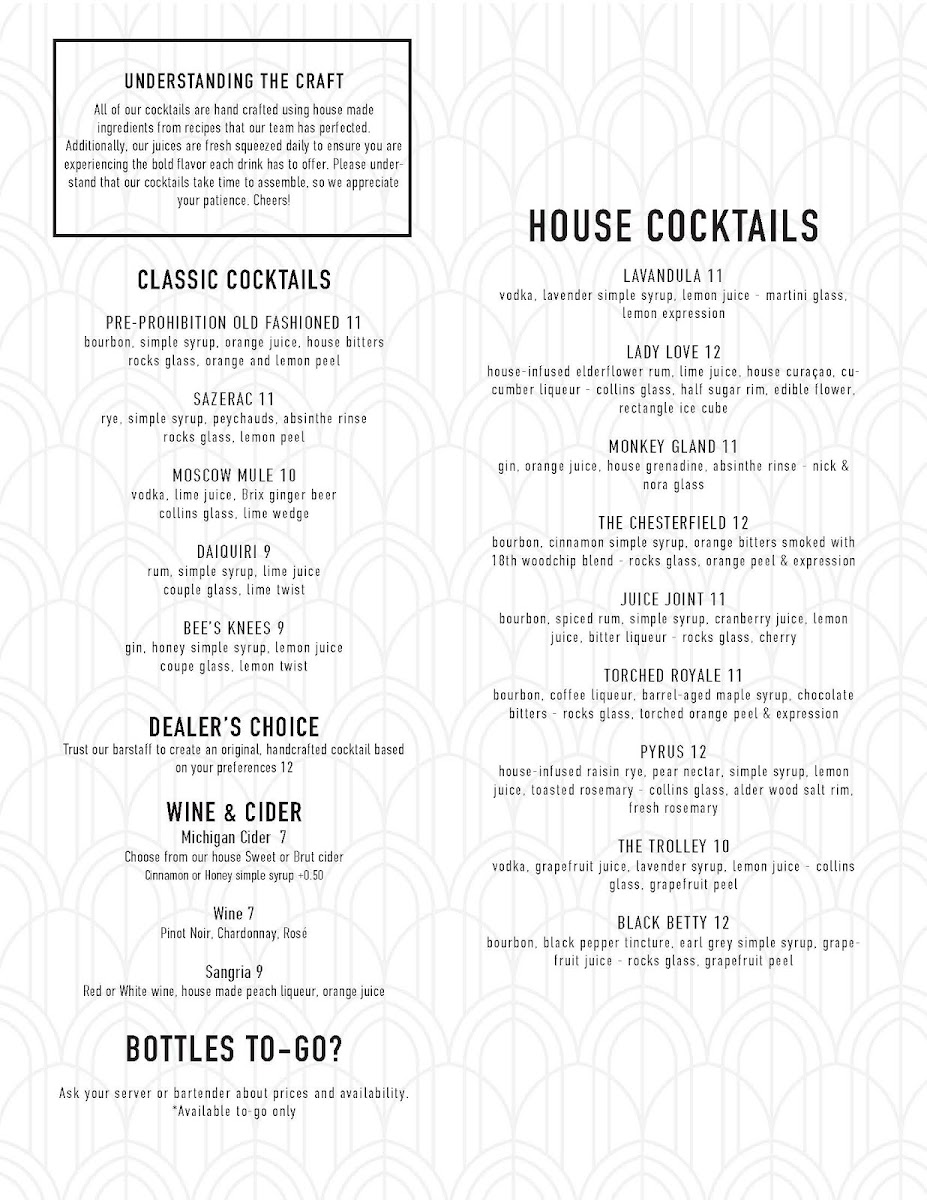 UNDERSTANDING THE CRAFT

All of our cocktails are hand crafted using house made ingredients from recipes that our team has perfected. Additionally, our juices are fresh squeezed daily to ensure you are experiencing the bold flavor each drink has to offer. Please understand that our cocktails take time to assemble, so we appreciate your patience. Cheers!

CLASSIC COCKTAILS

PRE-PROHIBITION OLD FASHIONED 11
bourbon, simple syrup, orange juice, house bitters
rocks glass, orange and lemon peel

SAZERAC 11
rye, simple syrup, peychauds, absinthe rinse
rocks glass, lemon peel

MOSCOW MULE 10
vodka, lime juice, Brix ginger beer
collins glass, lime wedge

DAIQUIRI 9
rum, simple syrup, lime juice
couple glass, lime twist

BEE'S KNEES 9
gin, honey simple syrup, lemon juice
coupe glass, lemon twist

DEALER'S CHOICE
Trust our barstaff to create an original, handcrafted cocktail based on your preferences 12

WINE & CIDER
Michigan Cider 7
Choose from our house Sweet or Brut cider
Cinnamon or Honey simple syrup +0.50

Wine 7
Pinot Noir, Chardonnay, Rosé

Sangria 9
Red or White wine, house made peach liqueur, orange juice

BOTTLES TO-GO?

Ask your server or bartender about prices and availability.
*Available to-go only

HOUSE COCKTAILS

LAVANDULA 11
vodka, lavender simple syrup, lemon juice - martini glass, lemon expression

LADY LOVE 12
house-infused elderflower rum, lime juice, house curaçao, cucumber liqueur - collins glass, half sugar rim, edible flower, rectangle ice cube

MONKEY GLAND 11
gin, orange juice, house grenadine, absinthe rinse - nick & nora glass

THE CHESTERFIELD 12
bourbon, cinnamon simple syrup, orange bitters smoked with 18th woodchip blend - rocks glass, orange peel & expression

JUICE JOINT 11
bourbon, spiced rum, simple syrup, cranberry juice, lemon juice, bitter liqueur - rocks glass, cherry

TORCHED ROYALE 11
bourbon, coffee liqueur, barrel-aged maple syrup, chocolate bitters - rocks glass, torched orange peel & expression

PYRUS 12
house-infused raisin rye, pear nectar, simple syrup, lemon juice, toasted rosemary - collins glass, alder wood salt rim, fresh rosemary

THE TROLLEY 10
vodka, grapefruit juice, lavender syrup, lemon juice - collins glass, grapefruit peel

BLACK BETTY 12
bourbon, black pepper tincture, earl grey simple syrup, grapefruit juice - rocks glass, grapefruit peel